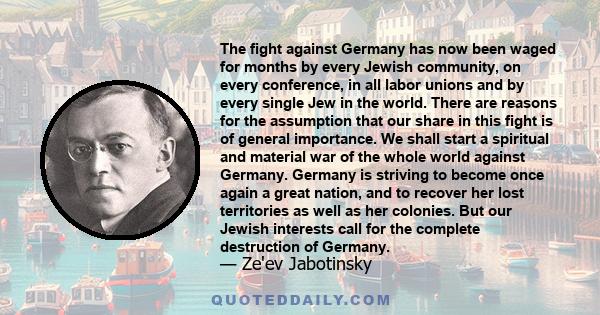 The fight against Germany has now been waged for months by every Jewish community, on every conference, in all labor unions and by every single Jew in the world. There are reasons for the assumption that our share in this fight is of general importance. We shall start a spiritual and material war of the whole world against Germany. Germany is striving to become once again a great nation, and to recover her lost territories as well as her colonies. But our Jewish interests call for the complete destruction of Germany.
— Ze'ev Jabotinsky

QUOTEDDAILY.COM